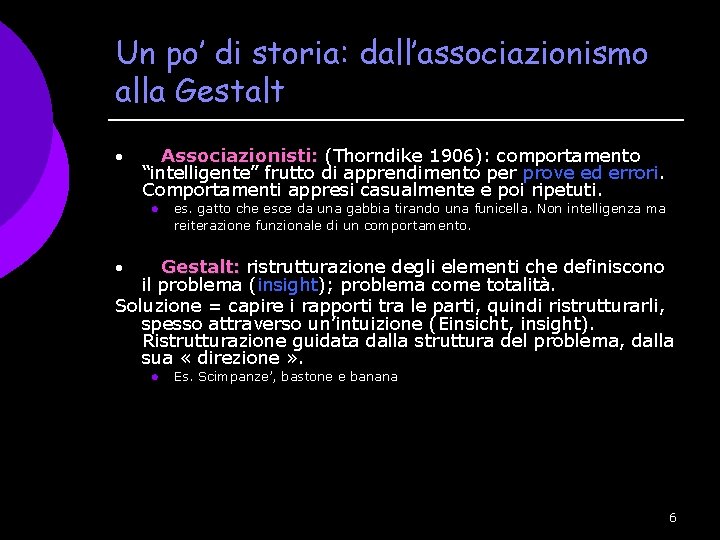 Un po' di storia: dall'associazionismo alla Gestalt

• Associazionisti: (Thorndike 1906): comportamento "intelligente" frutto di apprendimento per prove ed errori. Comportamenti appresi casualmente e poi ripetuti.
  • es. gatto che esce da una gabbia tirando una funicella. Non intelligenza ma reiterazione funzionale di un comportamento.

• Gestalt: ristrutturazione degli elementi che definiscono il problema (insight); problema come totalità.
Soluzione = capire i rapporti tra le parti, quindi ristrutturarli, spesso attraverso un'intuizione (Einsicht, insight). Ristrutturazione guidata dalla struttura del problema, dalla sua « direzione ».
  • Es. Scimpanze', bastone e banana

6